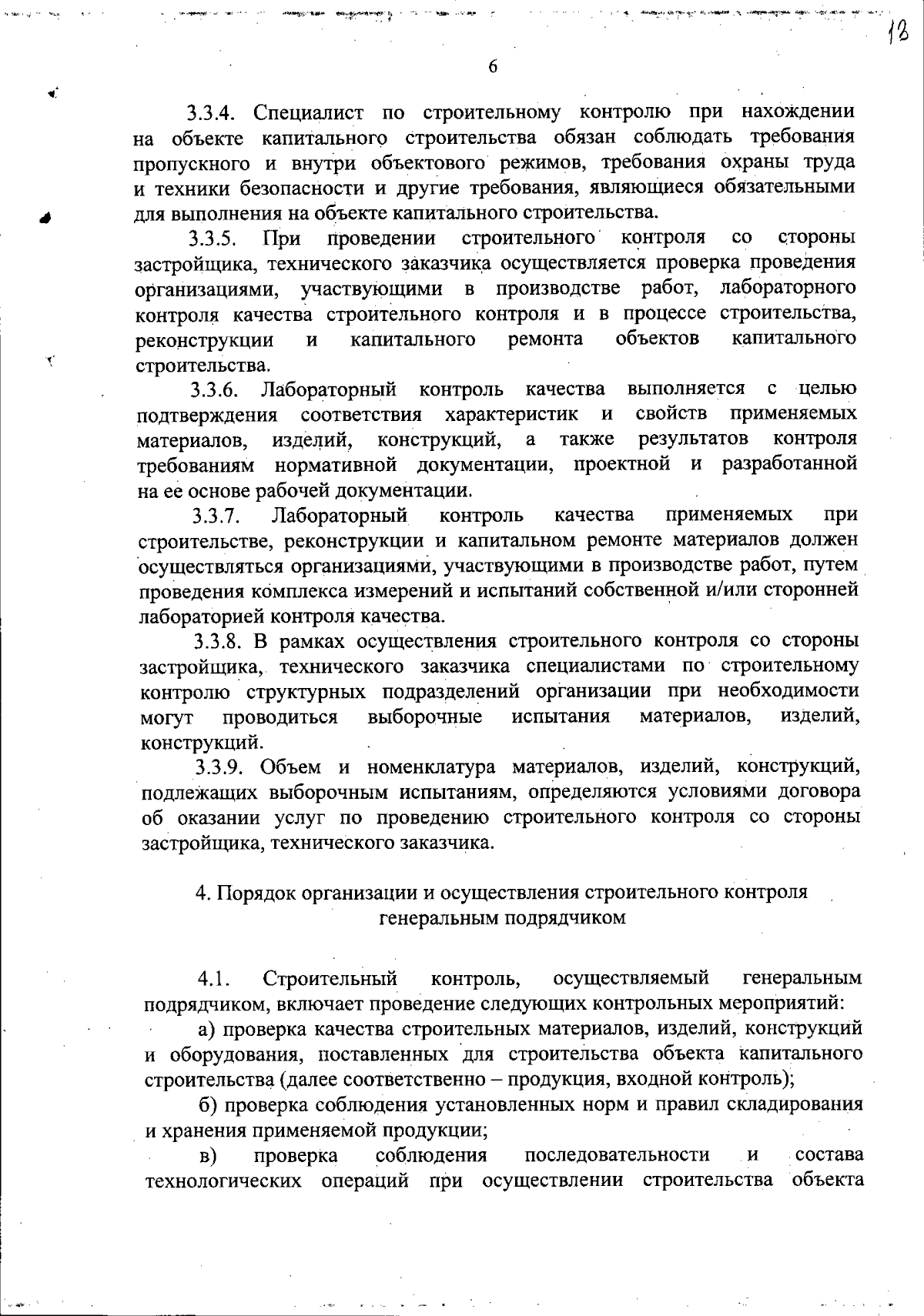 13

6

3.3.4. Специалист по строительному контролю при нахождении на объекте капитального строительства обязан соблюдать требования пропускного и внутри объектового режимов, требования охраны труда и техники безопасности и другие требования, являющиеся обязательными для выполнения на объекте капитального строительства.

3.3.5. При проведении строительного контроля со стороны застройщика, технического заказчика осуществляется проверка проведения организациями, участвующими в производстве работ, лабораторного контроля качества строительного контроля и в процессе строительства, реконструкции и капитального ремонта объектов капитального строительства.

3.3.6. Лабораторный контроль качества выполняется с целью подтверждения соответствия характеристик и свойств применяемых материалов, изделий, конструкций, а также результатов контроля требованиям нормативной документации, проектной и разработанной на ее основе рабочей документации.

3.3.7. Лабораторный контроль качества применяемых при строительстве, реконструкции и капитальном ремонте материалов должен осуществляться организациями, участвующими в производстве работ, путем проведения комплекса измерений и испытаний собственной и/или сторонней лабораторией контроля качества.

3.3.8. В рамках осуществления строительного контроля со стороны застройщика, технического заказчика специалистами по строительному контролю структурных подразделений организации при необходимости могут проводиться выборочные испытания материалов, изделий, конструкций.

3.3.9. Объем и номенклатура материалов, изделий, конструкций, подлежащих выборочным испытаниям, определяются условиями договора об оказании услуг по проведению строительного контроля со стороны застройщика, технического заказчика.

4. Порядок организации и осуществления строительного контроля генеральным подрядчиком

4.1. Строительный контроль, осуществляемый генеральным подрядчиком, включает проведение следующих контрольных мероприятий:

а) проверка качества строительных материалов, изделий, конструкций и оборудования, поставленных для строительства объекта капитального строительства (далее соответственно – продукция, входной контроль);

б) проверка соблюдения установленных норм и правил складирования и хранения применяемой продукции;

в) проверка соблюдения последовательности и состава технологических операций при осуществлении строительства объекта